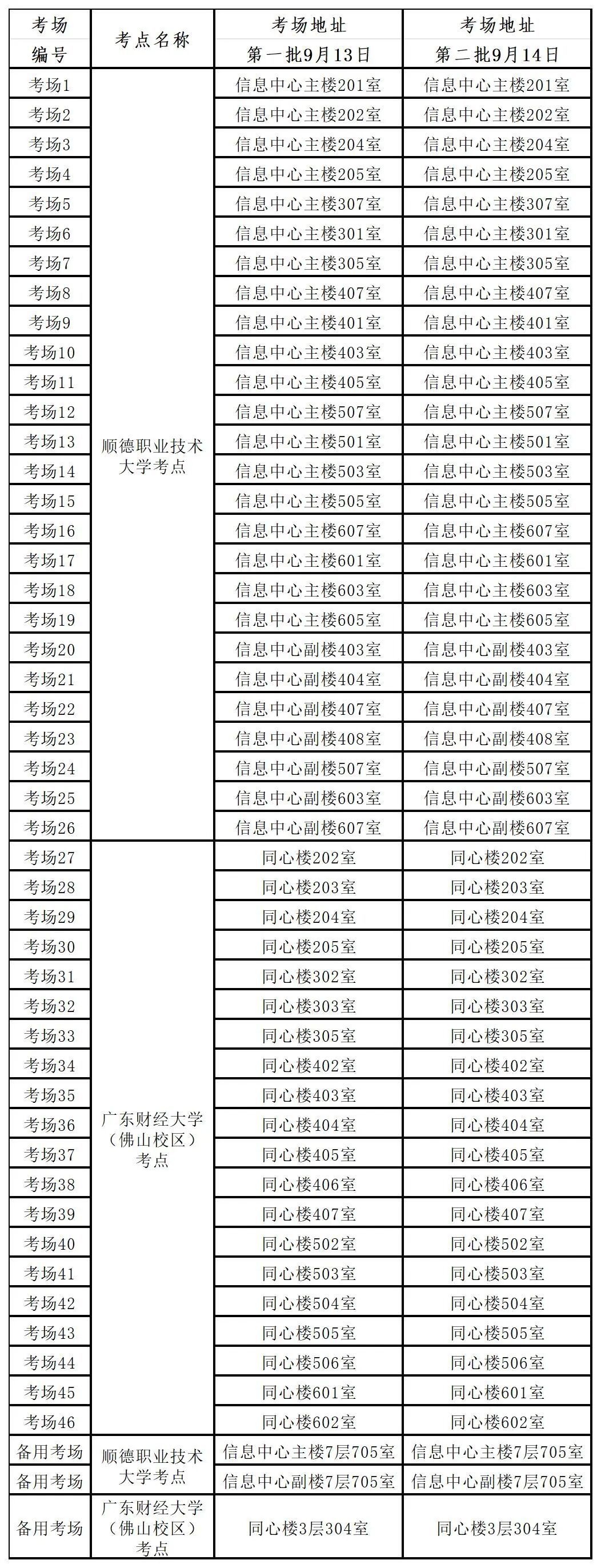 | 考场编号 | 考点名称 | 考场地址 第一批9月13日 | 考场地址 第二批9月14日 |
|---|---|---|---|
| 考场1 | 顺德职业技术大学考点 | 信息中心主楼201室 | 信息中心主楼201室 |
| 考场2 | | 信息中心主楼202室 | 信息中心主楼202室 |
| 考场3 | | 信息中心主楼204室 | 信息中心主楼204室 |
| 考场4 | | 信息中心主楼205室 | 信息中心主楼205室 |
| 考场5 | | 信息中心主楼307室 | 信息中心主楼307室 |
| 考场6 | | 信息中心主楼301室 | 信息中心主楼301室 |
| 考场7 | | 信息中心主楼305室 | 信息中心主楼305室 |
| 考场8 | | 信息中心主楼407室 | 信息中心主楼407室 |
| 考场9 | | 信息中心主楼401室 | 信息中心主楼401室 |
| 考场10 | | 信息中心主楼403室 | 信息中心主楼403室 |
| 考场11 | | 信息中心主楼405室 | 信息中心主楼405室 |
| 考场12 | | 信息中心主楼507室 | 信息中心主楼507室 |
| 考场13 | | 信息中心主楼501室 | 信息中心主楼501室 |
| 考场14 | | 信息中心主楼503室 | 信息中心主楼503室 |
| 考场15 | | 信息中心主楼505室 | 信息中心主楼505室 |
| 考场16 | | 信息中心主楼607室 | 信息中心主楼607室 |
| 考场17 | | 信息中心主楼601室 | 信息中心主楼601室 |
| 考场18 | | 信息中心主楼603室 | 信息中心主楼603室 |
| 考场19 | | 信息中心主楼605室 | 信息中心主楼605室 |
| 考场20 | | 信息中心副楼403室 | 信息中心副楼403室 |
| 考场21 | | 信息中心副楼404室 | 信息中心副楼404室 |
| 考场22 | | 信息中心副楼407室 | 信息中心副楼407室 |
| 考场23 | | 信息中心副楼408室 | 信息中心副楼408室 |
| 考场24 | | 信息中心副楼507室 | 信息中心副楼507室 |
| 考场25 | | 信息中心副楼603室 | 信息中心副楼603室 |
| 考场26 | | 信息中心副楼607室 | 信息中心副楼607室 |
| 考场27 | 广东财经大学（佛山校区）考点 | 同心楼202室 | 同心楼202室 |
| 考场28 | | 同心楼203室 | 同心楼203室 |
| 考场29 | | 同心楼204室 | 同心楼204室 |
| 考场30 | | 同心楼205室 | 同心楼205室 |
| 考场31 | | 同心楼302室 | 同心楼302室 |
| 考场32 | | 同心楼303室 | 同心楼303室 |
| 考场33 | | 同心楼305室 | 同心楼305室 |
| 考场34 | | 同心楼402室 | 同心楼402室 |
| 考场35 | | 同心楼403室 | 同心楼403室 |
| 考场36 | | 同心楼404室 | 同心楼404室 |
| 考场37 | | 同心楼405室 | 同心楼405室 |
| 考场38 | | 同心楼406室 | 同心楼406室 |
| 考场39 | | 同心楼407室 | 同心楼407室 |
| 考场40 | | 同心楼502室 | 同心楼502室 |
| 考场41 | | 同心楼503室 | 同心楼503室 |
| 考场42 | | 同心楼504室 | 同心楼504室 |
| 考场43 | | 同心楼505室 | 同心楼505室 |
| 考场44 | | 同心楼506室 | 同心楼506室 |
| 考场45 | | 同心楼601室 | 同心楼601室 |
| 考场46 | | 同心楼602室 | 同心楼602室 |
| 备用考场 | 顺德职业技术大学考点 | 信息中心主楼7层705室 | 信息中心主楼7层705室 |
| 备用考场 | | 信息中心副楼7层705室 | 信息中心副楼7层705室 |
| 备用考场 | 广东财经大学（佛山校区）考点 | 同心楼3层304室 | 同心楼3层304室 |